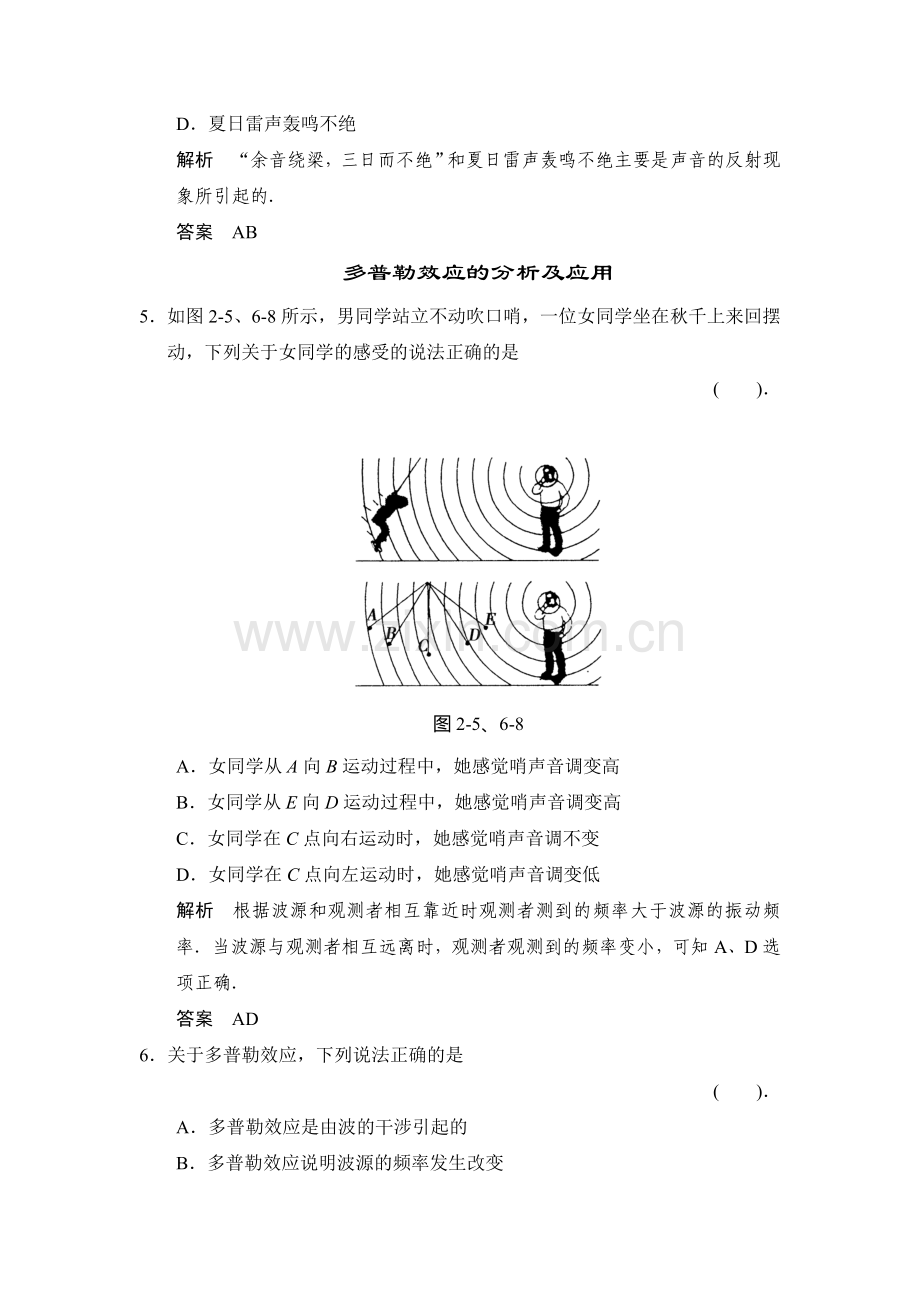 D．夏日雷声轰鸣不绝

解析 “余音绕梁，三日而不绝”和夏日雷声轰鸣不绝主要是声音的反射现象所引起的.

答案 AB

多普勒效应的分析及应用

5．如图2-5、6-8所示，男同学站立不动吹口哨，一位女同学坐在秋千上来回摆动，下列关于女同学的感受的说法正确的是

( ).

A B C D E

图2-5、6-8

A．女同学从A向B运动过程中，她感觉哨声音调变高

B．女同学从E向D运动过程中，她感觉哨声音调变高

C．女同学在C点向右运动时，她感觉哨声音调不变

D．女同学在C点向左运动时，她感觉哨声音调变低

解析 根据波源和观测者相互靠近时观测者测到的频率大于波源的振动频率．当波源与观测者相互远离时，观测者观测到的频率变小，可知A、D选项正确.

答案 AD

6．关于多普勒效应，下列说法正确的是

( ).

A．多普勒效应是由波的干涉引起的

B．多普勒效应说明波源的频率发生改变

www.zixin.com.cn